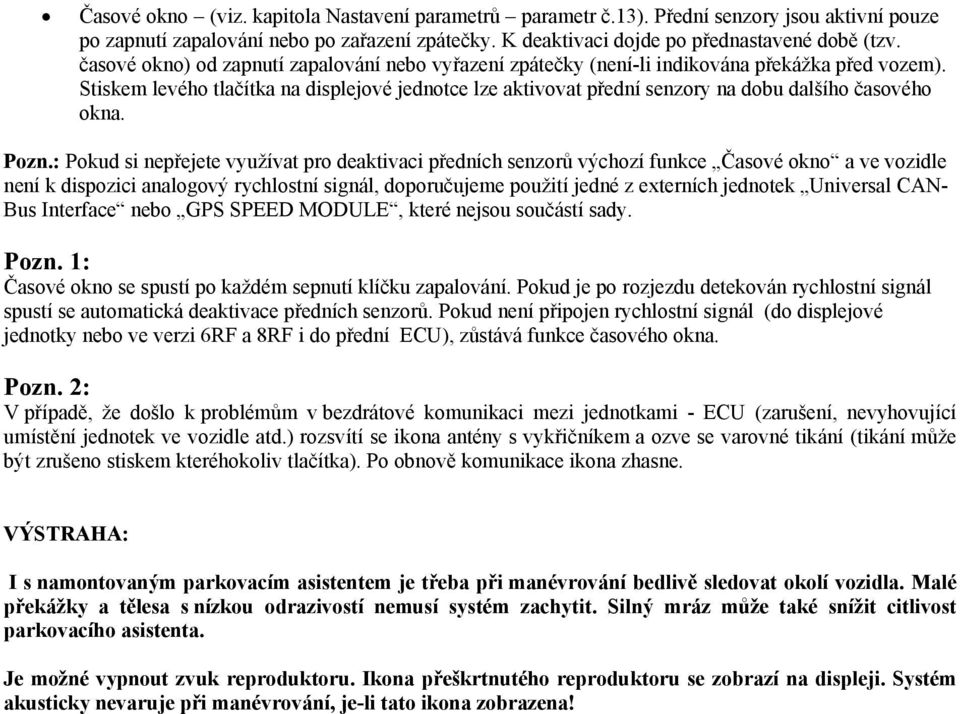 • Časové okno – (viz. kapitola Nastavení parametrů – parametr č.13). Přední senzory jsou aktivní pouze po zapnutí zapalování nebo po zařazení zpátečky. K deaktivaci dojde po přednastavené době (tzv. časové okno) od zapnutí zapalování nebo vyřazení zpátečky (není-li indikována překážka před vozem). Stiskem levého tlačítka na displejové jednotce lze aktivovat přední senzory na dobu dalšího časového okna.

Pozn.: Pokud si nepřejete využívat pro deaktivaci předních senzorů výchozí funkce „Časové okno“ a ve vozidle není k dispozici analogový rychlostní signál, doporučujeme použití jedné z externích jednotek „Universal CAN-Bus Interface“ nebo „GPS SPEED MODULE“, které nejsou součástí sady.

Pozn. 1:
Časové okno se spustí po každém sepnutí klíčku zapalování. Pokud je po rozjezdu detekován rychlostní signál spustí se automatická deaktivace předních senzorů. Pokud není připojen rychlostní signál (do displejové jednotky nebo ve verzi 6RF a 8RF i do přední ECU), zůstává funkce časového okna.

Pozn. 2:
V případě, že došlo k problémům v bezdrátové komunikaci mezi jednotkami - ECU (zarušení, nevyhovující umístění jednotek ve vozidle atd.) rozsvítí se ikona antény s vykřičníkem a ozve se varovné tikání (tikání může být zrušeno stiskem kteréhokoliv tlačítka). Po obnově komunikace ikona zhasne.

VÝSTRAHA:

I s namontovaným parkovacím asistentem je třeba při manévrování bedlivě sledovat okolí vozidla. Malé překážky a tělesa s nízkou odrazivostí nemusí systém zachytit. Silný mráz může také snížit citlivost parkovacího asistenta.

Je možné vypnout zvuk reproduktoru. Ikona přeškrtnutého reproduktoru se zobrazí na displeji. Systém akusticky nevaruje při manévrování, je-li tato ikona zobrazena!